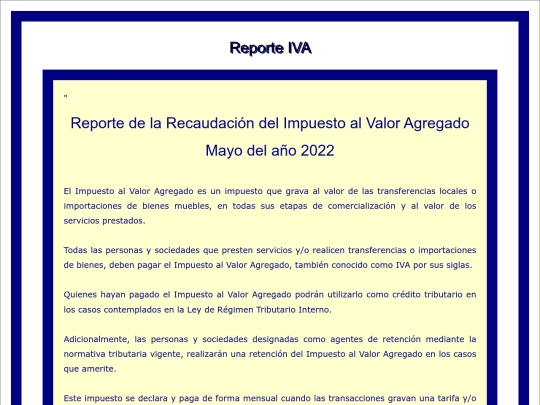 Reporte IVA

"

Reporte de la Recaudación del Impuesto al Valor Agregado

Mayo del año 2022

El Impuesto al Valor Agregado es un impuesto que grava al valor de las transferencias locales o importaciones de bienes muebles, en todas sus etapas de comercialización y al valor de los servicios prestados.

Todas las personas y sociedades que presten servicios y/o realicen transferencias o importaciones de bienes, deben pagar el Impuesto al Valor Agregado, también conocido como IVA por sus siglas.

Quienes hayan pagado el Impuesto al Valor Agregado podrán utilizarlo como crédito tributario en los casos contemplados en la Ley de Régimen Tributario Interno.

Adicionalmente, las personas y sociedades designadas como agentes de retención mediante la normativa tributaria vigente, realizarán una retención del Impuesto al Valor Agregado en los casos que amerite.

Este impuesto se declara y paga de forma mensual cuando las transacciones gravan una tarifa y/o